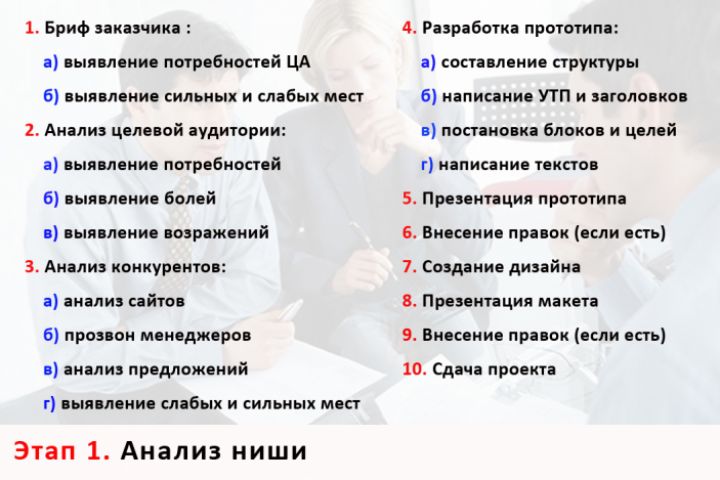 1. Бриф заказчика :

а) выявление потребностей ЦА

б) выявление сильных и слабых мест

2. Анализ целевой аудитории:

а) выявление потребностей

б) выявление болей

в) выявление возражений

3. Анализ конкурентов:

а) анализ сайтов

б) прозвон менеджеров

в) анализ предложений

г) выявление слабых и сильных мест

4. Разработка прототипа:

а) составление структуры

б) написание УТП и заголовков

в) постановка блоков и целей

г) написание текстов

5. Презентация прототипа

6. Внесение правок (если есть)

7. Создание дизайна

8. Презентация макета

9. Внесение правок (если есть)

10. Сдача проекта

Этап 1. Анализ ниши